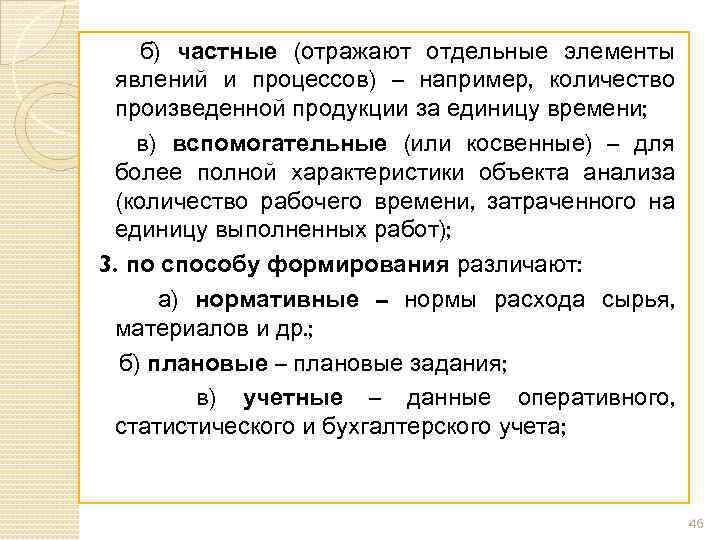 б) частные (отражают отдельные элементы явлений и процессов) – например, количество произведенной продукции за единицу времени;

в) вспомогательные (или косвенные) – для более полной характеристики объекта анализа (количество рабочего времени, затраченного на единицу выполненных работ);

3. по способу формирования различают:

а) нормативные – нормы расхода сырья, материалов и др.;

б) плановые – плановые задания;

в) учетные – данные оперативного, статистического и бухгалтерского учета;

46